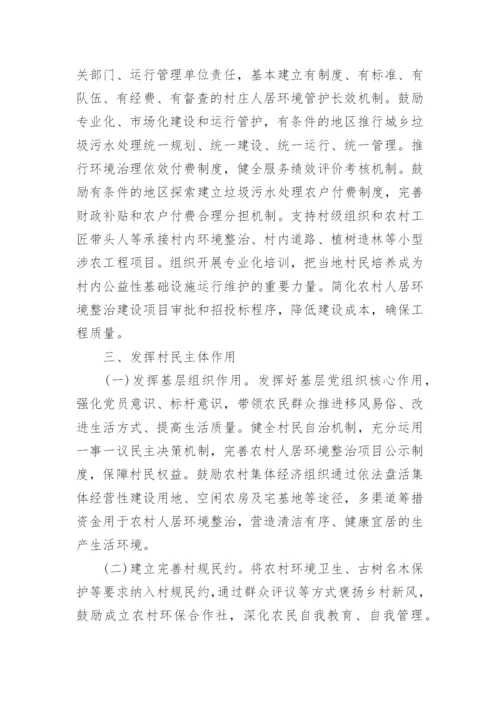 关部门、运行管理单位责任，基本建立有制度、有标准、有队伍、有经费、有督查的村庄人居环境管护长效机制。鼓励专业化、市场化建设和运行管护，有条件的地区推行城乡垃圾污水处理统一规划、统一建设、统一运行、统一管理。推行环境治理依效付费制度，健全服务绩效评价考核机制。鼓励有条件的地区探索建立垃圾污水处理农户付费制度，完善财政补贴和农户付费合理分担机制。支持村级组织和农村工匠带头人等承接村内环境整治、村内道路、植树造林等小型涉农工程项目。组织开展专业化培训，把当地村民培养成为村内公益性基础设施运行维护的重要力量。简化农村人居环境整治建设项目审批和招投标程序，降低建设成本，确保工程质量。

三、发挥村民主体作用

（一）发挥基层组织作用。发挥好基层党组织核心作用，强化党员意识、标杆意识，带领农民群众推进移风易俗、改进生活方式、提高生活质量。健全村民自治机制，充分运用一事一议民主决策机制，完善农村人居环境整治项目公示制度，保障村民权益。鼓励农村集体经济组织通过依法盘活集体经营性建设用地、空闲农房及宅基地等途径，多渠道筹措资金用于农村人居环境整治，营造清洁有序、健康宜居的生产生活环境。

（二）建立完善村规民约。将农村环境卫生、古树名木保护等要求纳入村规民约，通过群众评议等方式褒扬乡村新风，鼓励成立农村环保合作社，深化农民自我教育、自我管理。